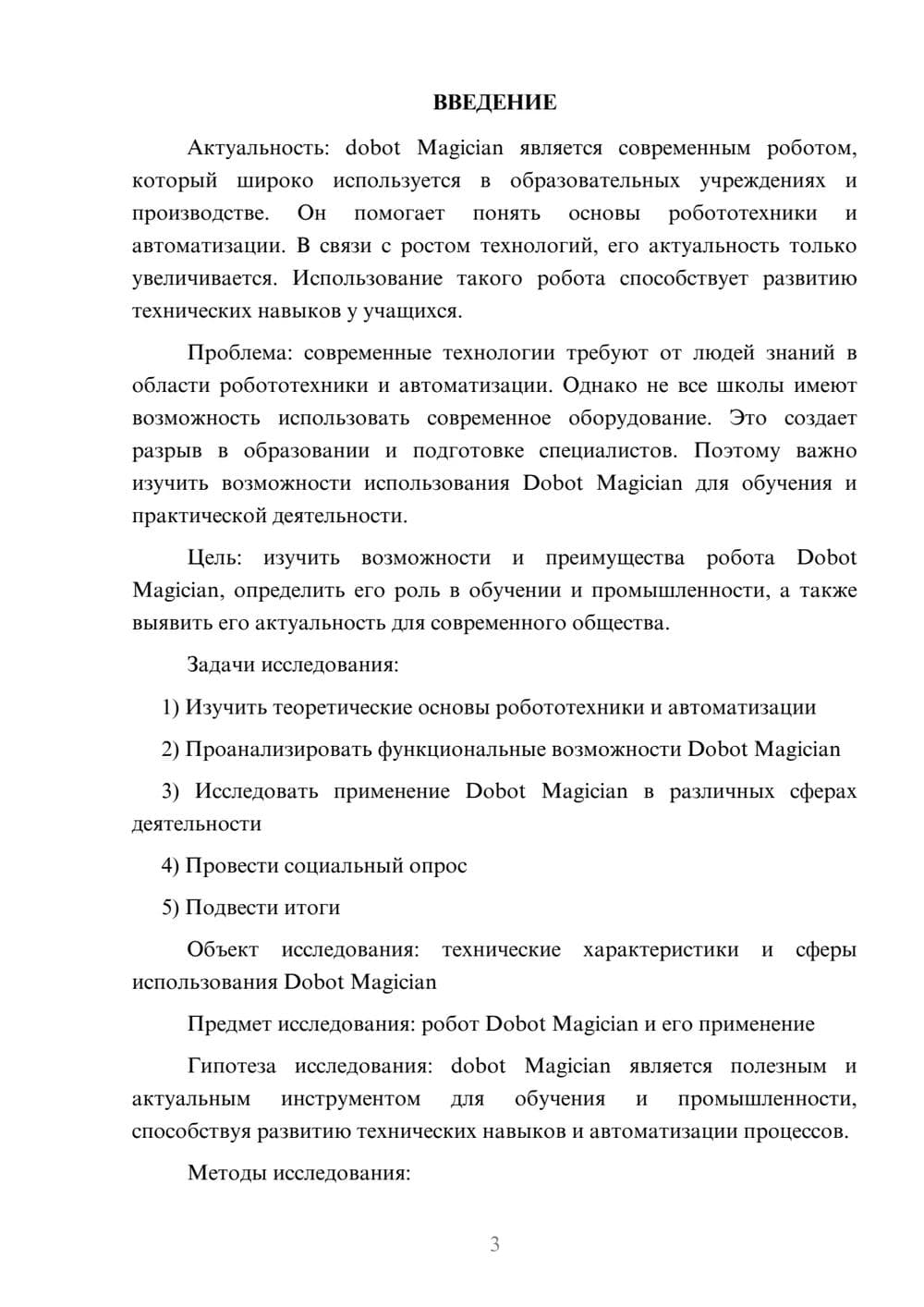 ВВЕДЕНИЕ

Актуальность: dobot Magician является современным роботом, который широко используется в образовательных учреждениях и производстве. Он помогает понять основы робототехники и автоматизации. В связи с ростом технологий, его актуальность только увеличивается. Использование такого робота способствует развитию технических навыков у учащихся.

Проблема: современные технологии требуют от людей знаний в области робототехники и автоматизации. Однако не все школы имеют возможность использовать современное оборудование. Это создает разрыв в образовании и подготовке специалистов. Поэтому важно изучить возможности использования Dobot Magician для обучения и практической деятельности.

Цель: изучить возможности и преимущества робота Dobot Magician, определить его роль в обучении и промышленности, а также выявить его актуальность для современного общества.

Задачи исследования:

1) Изучить теоретические основы робототехники и автоматизации

2) Проанализировать функциональные возможности Dobot Magician

3) Исследовать применение Dobot Magician в различных сферах деятельности

4) Провести социальный опрос

5) Подвести итоги

Объект исследования: технические характеристики и сферы использования Dobot Magician

Предмет исследования: робот Dobot Magician и его применение

Гипотеза исследования: dobot Magician является полезным и актуальным инструментом для обучения и промышленности, способствуя развитию технических навыков и автоматизации процессов.

Методы исследования:

3